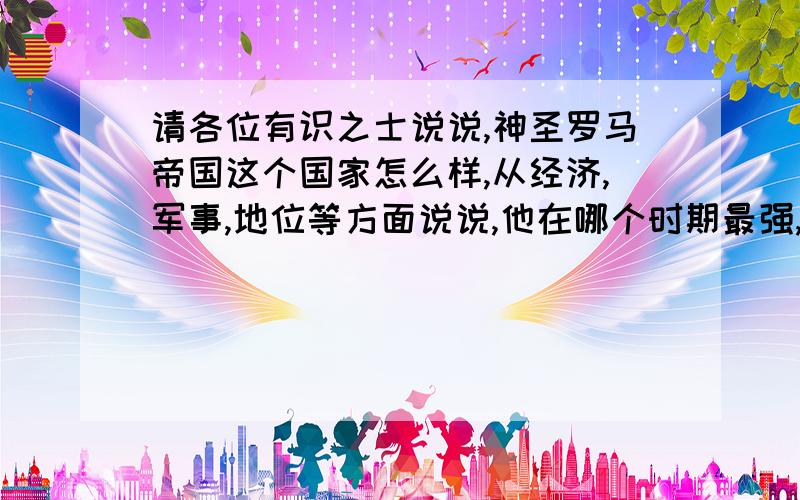 请各位有识之士说说,神圣罗马帝国这个国家怎么样,从经济,军事,地位等方面说说,他在哪个时期最强,